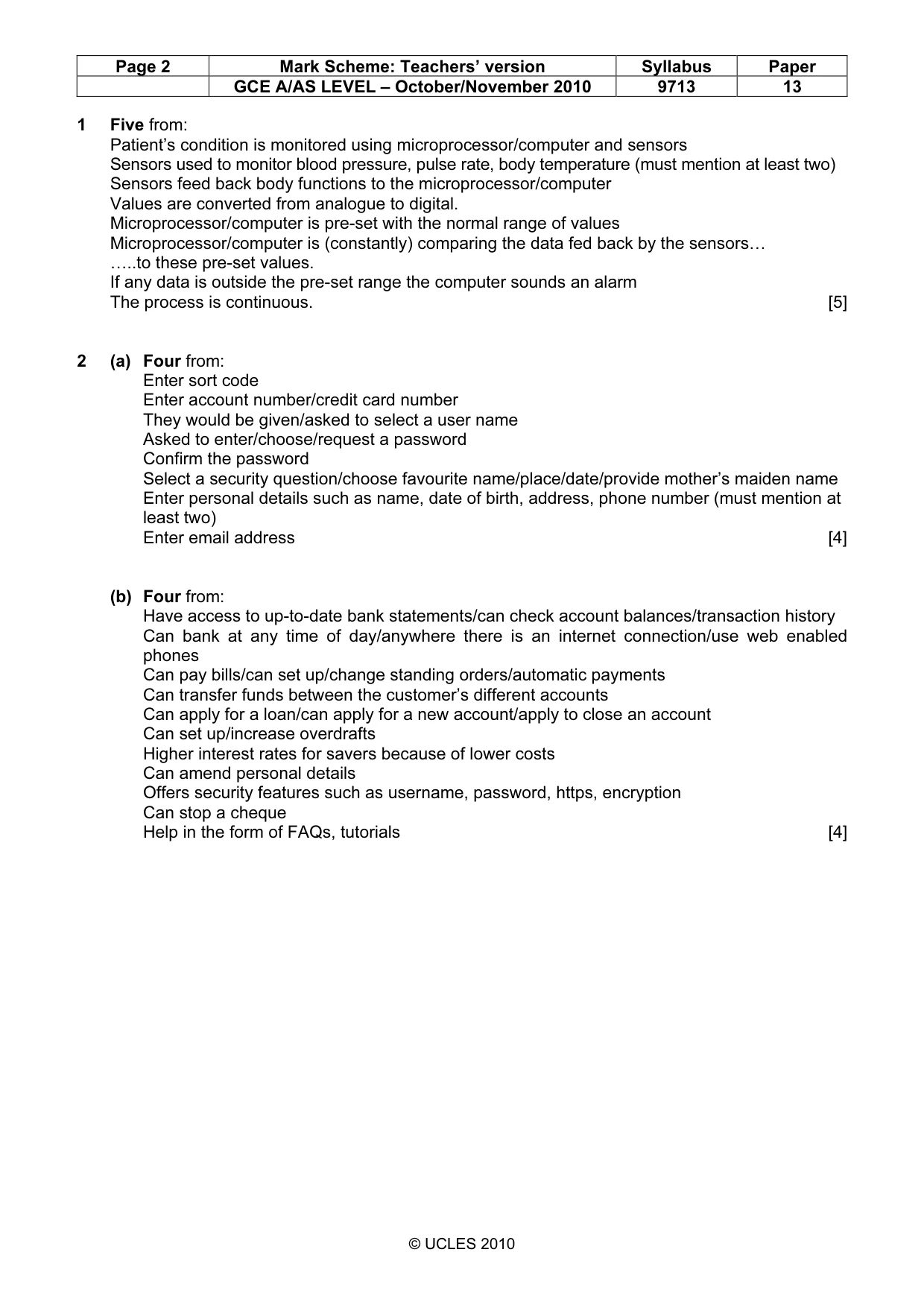 | Page 2 | Mark Scheme: Teachers' version | Syllabus | Paper |
|---|---|---|---|
| | GCE A/AS LEVEL – October/November 2010 | 9713 | 13 |

1 Five from:
Patient's condition is monitored using microprocessor/computer and sensors
Sensors used to monitor blood pressure, pulse rate, body temperature (must mention at least two)
Sensors feed back body functions to the microprocessor/computer
Values are converted from analogue to digital.
Microprocessor/computer is pre-set with the normal range of values
Microprocessor/computer is (constantly) comparing the data fed back by the sensors…
…..to these pre-set values.
If any data is outside the pre-set range the computer sounds an alarm
The process is continuous. [5]

2 (a) Four from:
Enter sort code
Enter account number/credit card number
They would be given/asked to select a user name
Asked to enter/choose/request a password
Confirm the password
Select a security question/choose favourite name/place/date/provide mother's maiden name
Enter personal details such as name, date of birth, address, phone number (must mention at least two)
Enter email address [4]

(b) Four from:
Have access to up-to-date bank statements/can check account balances/transaction history
Can bank at any time of day/anywhere there is an internet connection/use web enabled phones
Can pay bills/can set up/change standing orders/automatic payments
Can transfer funds between the customer's different accounts
Can apply for a loan/can apply for a new account/apply to close an account
Can set up/increase overdrafts
Higher interest rates for savers because of lower costs
Can amend personal details
Offers security features such as username, password, https, encryption
Can stop a cheque
Help in the form of FAQs, tutorials [4]

© UCLES 2010